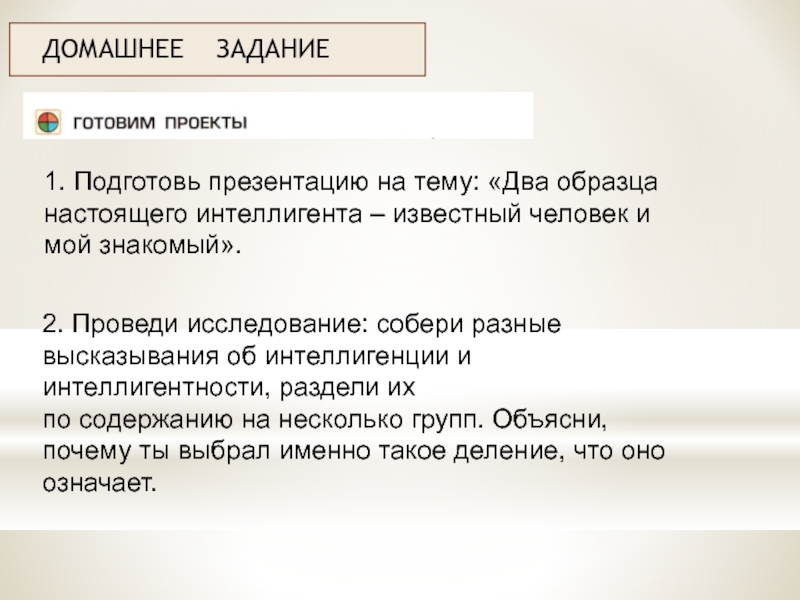 ДОМАШНЕЕ   ЗАДАНИЕ

ГОТОВИМ ПРОЕКТЫ

1. Подготовь презентацию на тему: «Два образца настоящего интеллигента – известный человек и мой знакомый».

2. Проведи исследование: собери разные высказывания об интеллигенции и интеллигентности, раздели их по содержанию на несколько групп. Объясни, почему ты выбрал именно такое деление, что оно означает.